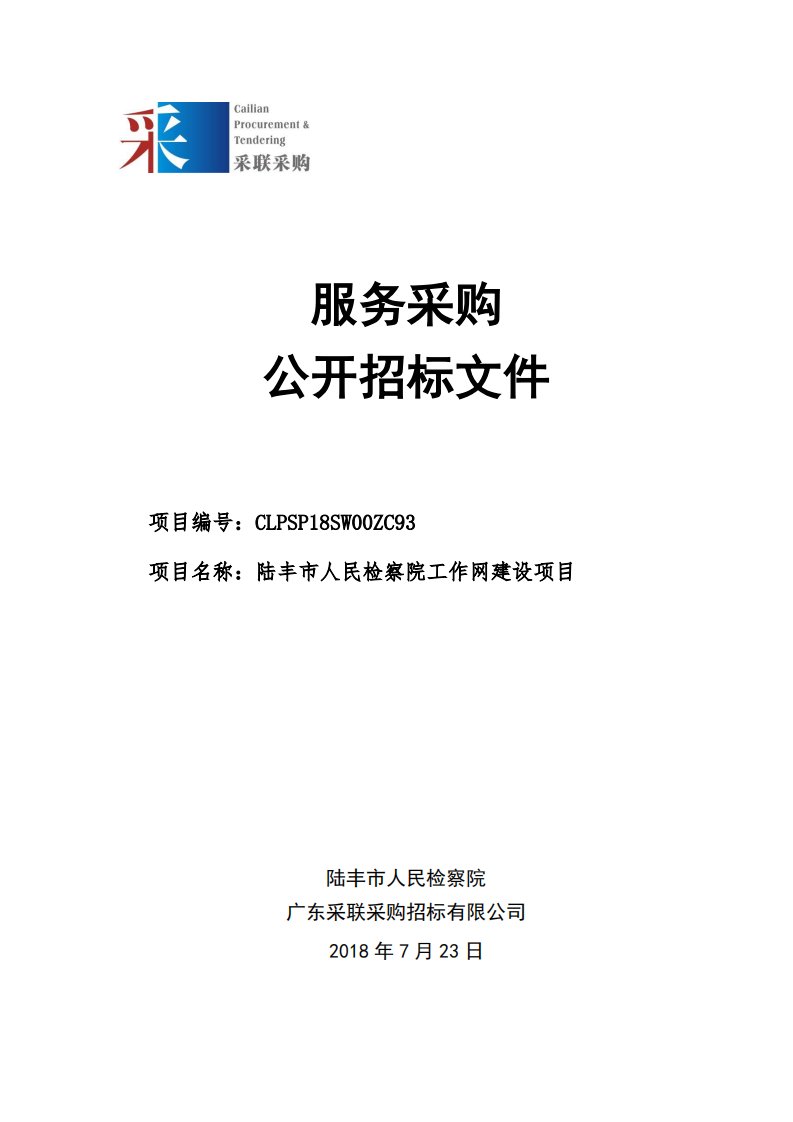 采

Cailian Procurement & Tendering
采联采购

服务采购
公开招标文件

项目编号：CLPSP18SW00ZC93

项目名称：陆丰市人民检察院工作网建设项目

陆丰市人民检察院
广东采联采购招标有限公司
2018 年 7 月 23 日